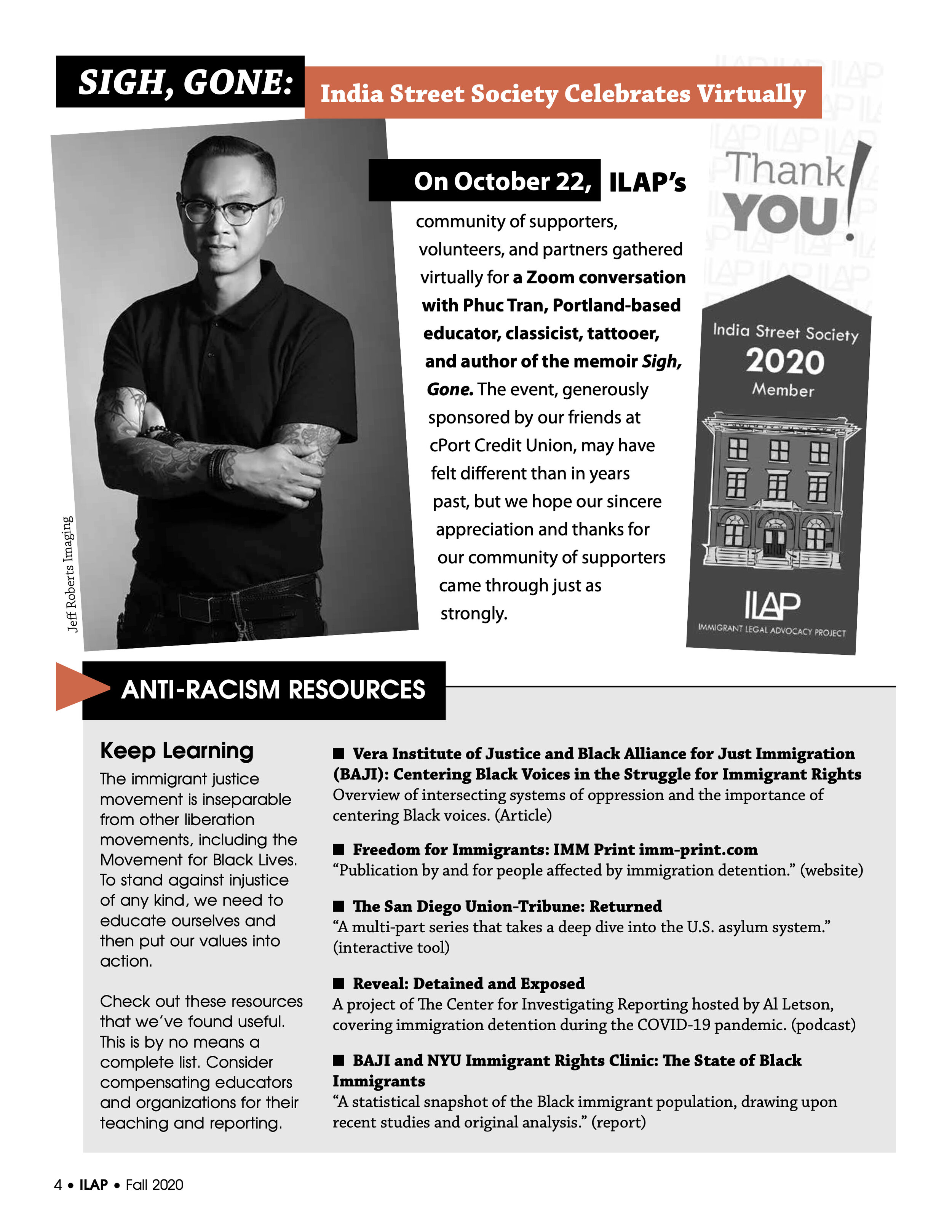 SIGH, GONE: India Street Society Celebrates Virtually

Jeff Roberts Imaging

On October 22, ILAP's community of supporters, volunteers, and partners gathered virtually for a Zoom conversation with Phuc Tran, Portland-based educator, classicist, tattooer, and author of the memoir Sigh, Gone. The event, generously sponsored by our friends at cPort Credit Union, may have felt different than in years past, but we hope our sincere appreciation and thanks for our community of supporters came through just as strongly.

Thank YOU!

India Street Society 2020 Member

ILAP IMMIGRANT LEGAL ADVOCACY PROJECT

ANTI-RACISM RESOURCES

Keep Learning

The immigrant justice movement is inseparable from other liberation movements, including the Movement for Black Lives. To stand against injustice of any kind, we need to educate ourselves and then put our values into action.

Check out these resources that we've found useful. This is by no means a complete list. Consider compensating educators and organizations for their teaching and reporting.

■ Vera Institute of Justice and Black Alliance for Just Immigration (BAJI): Centering Black Voices in the Struggle for Immigrant Rights
Overview of intersecting systems of oppression and the importance of centering Black voices. (Article)

■ Freedom for Immigrants: IMM Print imm-print.com
"Publication by and for people affected by immigration detention." (website)

■ The San Diego Union-Tribune: Returned
"A multi-part series that takes a deep dive into the U.S. asylum system." (interactive tool)

■ Reveal: Detained and Exposed
A project of The Center for Investigating Reporting hosted by Al Letson, covering immigration detention during the COVID-19 pandemic. (podcast)

■ BAJI and NYU Immigrant Rights Clinic: The State of Black Immigrants
"A statistical snapshot of the Black immigrant population, drawing upon recent studies and original analysis." (report)

4 • ILAP • Fall 2020